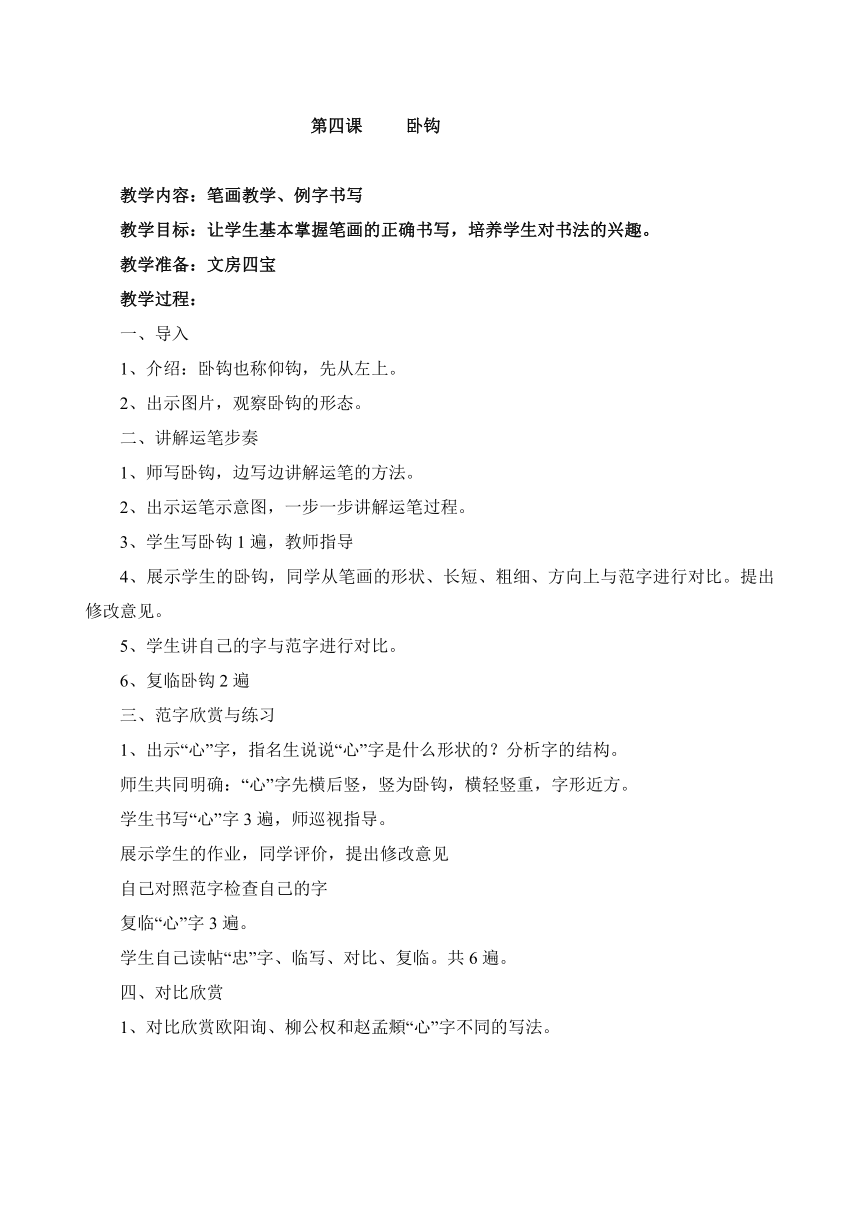 第四课　　卧钩

教学内容：笔画教学、例字书写

教学目标：让学生基本掌握笔画的正确书写，培养学生对书法的兴趣。

教学准备：文房四宝

教学过程：

一、导入

1、介绍：卧钩也称仰钩，先从左上。

2、出示图片，观察卧钩的形态。

二、讲解运笔步奏

1、师写卧钩，边写边讲解运笔的方法。

2、出示运笔示意图，一步一步讲解运笔过程。

3、学生写卧钩 1 遍，教师指导

4、展示学生的卧钩，同学从笔画的形状、长短、粗细、方向上与范字进行对比。提出修改意见。

5、学生讲自己的字与范字进行对比。

6、复临卧钩 2 遍

三、范字欣赏与练习

1、出示“心”字，指名生说说“心”字是什么形状的？分析字的结构。

师生共同明确：“心”字先横后竖，竖为卧钩，横轻竖重，字形近方。

学生书写“心”字 3 遍，师巡视指导。

展示学生的作业，同学评价，提出修改意见

自己对照范字检查自己的字

复临“心”字 3 遍。

学生自己读帖“忠”字、临写、对比、复临。共 6 遍。

四、对比欣赏

1、对比欣赏欧阳询、柳公权和赵孟頫“心”字不同的写法。